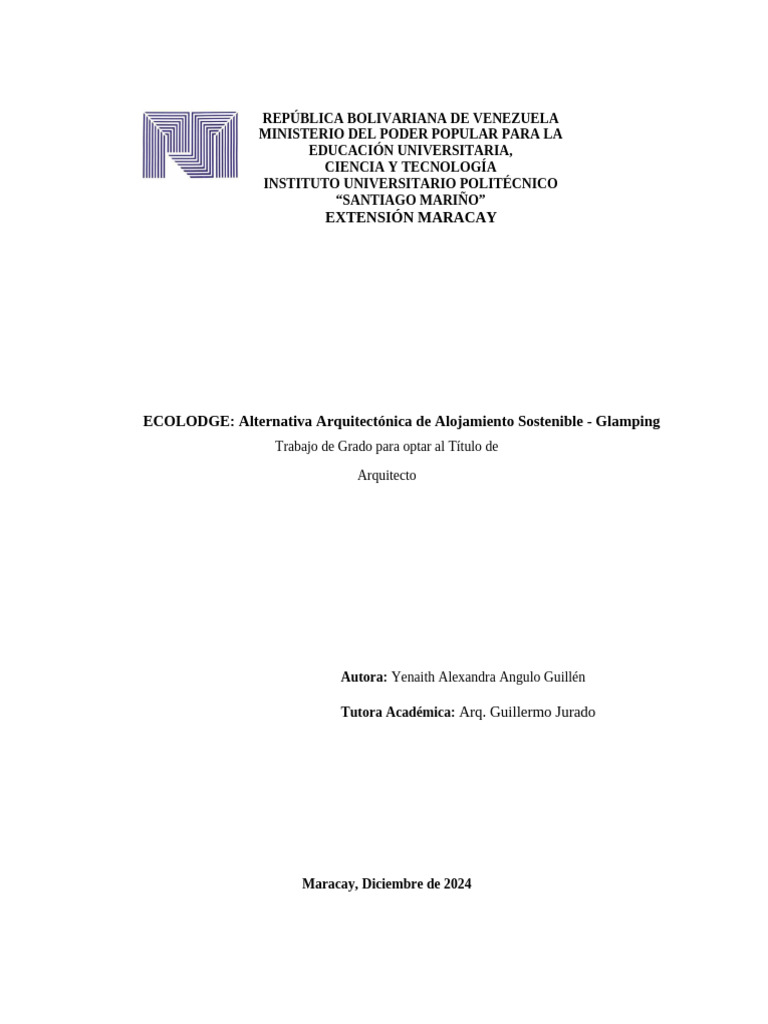 REPÚBLICA BOLIVARIANA DE VENEZUELA
MINISTERIO DEL PODER POPULAR PARA LA EDUCACIÓN UNIVERSITARIA,
CIENCIA Y TECNOLOGÍA
INSTITUTO UNIVERSITARIO POLITÉCNICO
“SANTIAGO MARIÑO”
EXTENSIÓN MARACAY

ECOLODGE: Alternativa Arquitectónica de Alojamiento Sostenible - Glamping

Trabajo de Grado para optar al Título de

Arquitecto

Autora: Yenaith Alexandra Angulo Guillén

Tutora Académica: Arq. Guillermo Jurado

Maracay, Diciembre de 2024